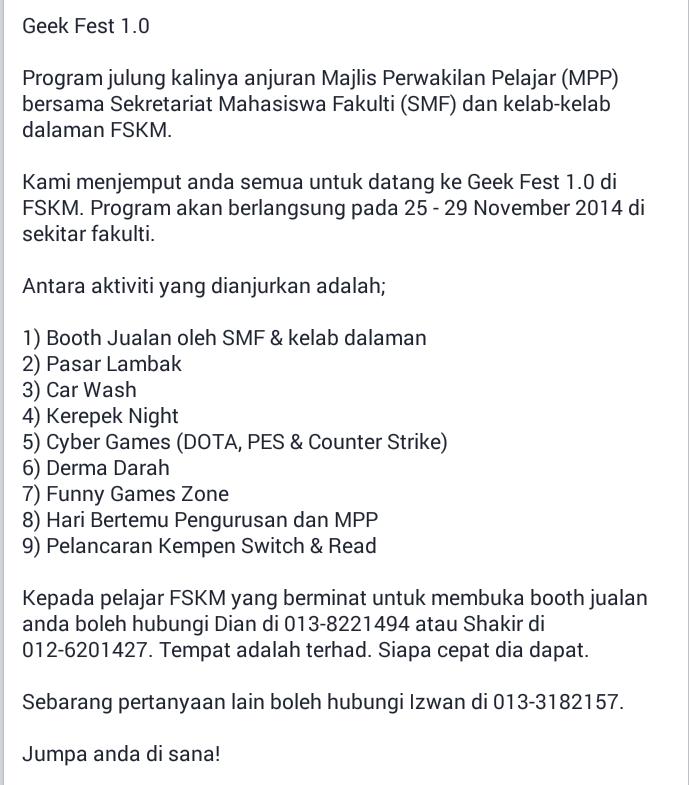 Geek Fest 1.0

Program julung kalinya anjuran Majlis Perwakilan Pelajar (MPP) bersama Sekretariat Mahasiswa Fakulti (SMF) dan kelab-kelab dalaman FSKM.

Kami menjemput anda semua untuk datang ke Geek Fest 1.0 di FSKM. Program akan berlangsung pada 25 - 29 November 2014 di sekitar fakulti.

Antara aktiviti yang dianjurkan adalah;

1) Booth Jualan oleh SMF & kelab dalaman
2) Pasar Lambak
3) Car Wash
4) Kerepek Night
5) Cyber Games (DOTA, PES & Counter Strike)
6) Derma Darah
7) Funny Games Zone
8) Hari Bertemu Pengurusan dan MPP
9) Pelancaran Kempen Switch & Read

Kepada pelajar FSKM yang berminat untuk membuka booth jualan anda boleh hubungi Dian di 013-8221494 atau Shakir di 012-6201427. Tempat adalah terhad. Siapa cepat dia dapat.

Sebarang pertanyaan lain boleh hubungi Izwan di 013-3182157.

Jumpa anda di sana!